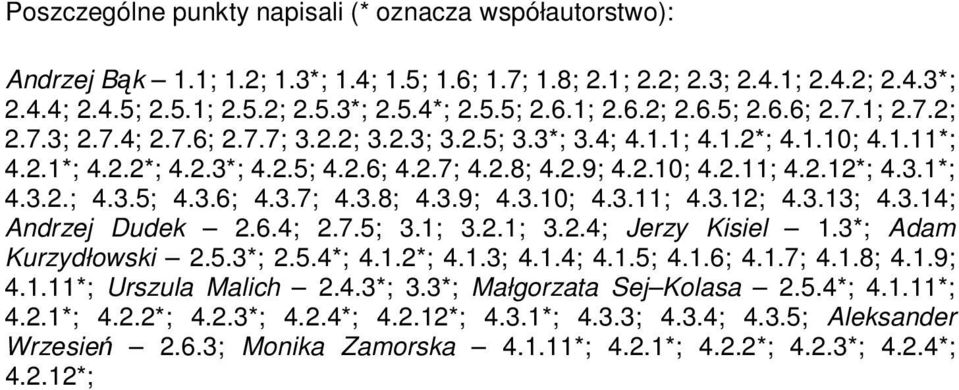 Poszczególne punkty napisali (* oznacza współautorstwo):

Andrzej Bąk – 1.1; 1.2; 1.3*; 1.4; 1.5; 1.6; 1.7; 1.8; 2.1; 2.2; 2.3; 2.4.1; 2.4.2; 2.4.3*; 2.4.4; 2.4.5; 2.5.1; 2.5.2; 2.5.3*; 2.5.4*; 2.5.5; 2.6.1; 2.6.2; 2.6.5; 2.6.6; 2.7.1; 2.7.2; 2.7.3; 2.7.4; 2.7.6; 2.7.7; 3.2.2; 3.2.3; 3.2.5; 3.3*; 3.4; 4.1.1; 4.1.2*; 4.1.10; 4.1.11*; 4.2.1*; 4.2.2*; 4.2.3*; 4.2.5; 4.2.6; 4.2.7; 4.2.8; 4.2.9; 4.2.10; 4.2.11; 4.2.12*; 4.3.1*; 4.3.2.; 4.3.5; 4.3.6; 4.3.7; 4.3.8; 4.3.9; 4.3.10; 4.3.11; 4.3.12; 4.3.13; 4.3.14; Andrzej Dudek – 2.6.4; 2.7.5; 3.1; 3.2.1; 3.2.4; Jerzy Kisiel – 1.3*; Adam Kurzydłowski – 2.5.3*; 2.5.4*; 4.1.2*; 4.1.3; 4.1.4; 4.1.5; 4.1.6; 4.1.7; 4.1.8; 4.1.9; 4.1.11*; Urszula Malich – 2.4.3*; 3.3*; Małgorzata Sej–Kolasa – 2.5.4*; 4.1.11*; 4.2.1*; 4.2.2*; 4.2.3*; 4.2.4*; 4.2.12*; 4.3.1*; 4.3.3; 4.3.4; 4.3.5; Aleksander Wrzesień – 2.6.3; Monika Zamorska – 4.1.11*; 4.2.1*; 4.2.2*; 4.2.3*; 4.2.4*; 4.2.12*;